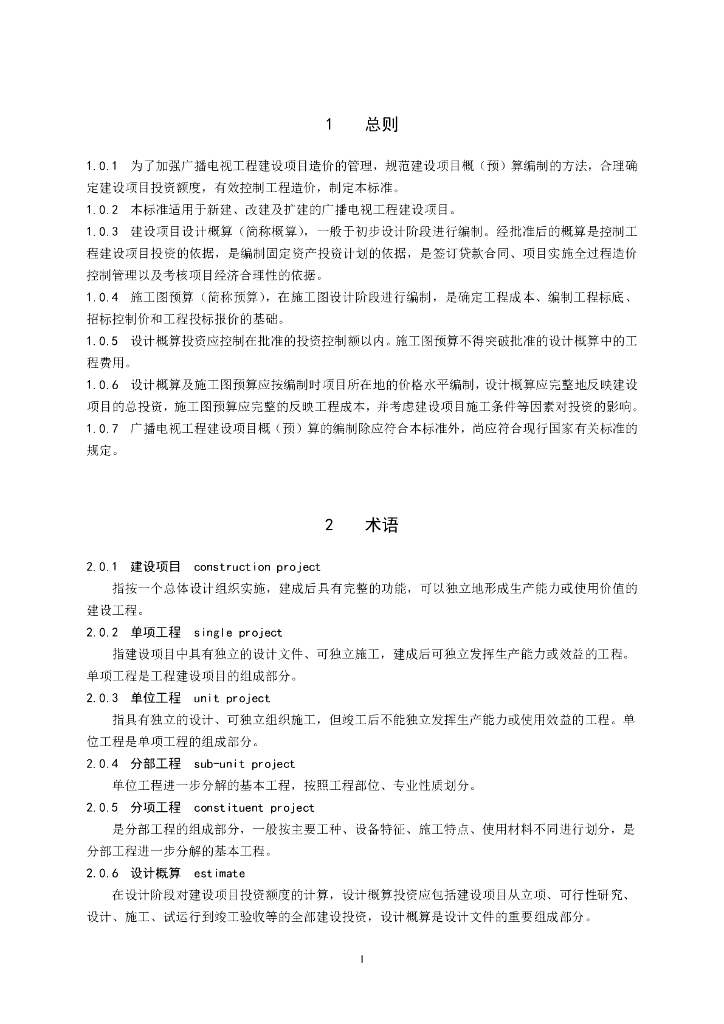 1　总则

1.0.1　为了加强广播电视工程建设项目造价的管理，规范建设项目概（预）算编制的方法，合理确定建设项目投资额度，有效控制工程造价，制定本标准。
1.0.2　本标准适用于新建、改建及扩建的广播电视工程建设项目。
1.0.3　建设项目设计概算（简称概算），一般于初步设计阶段进行编制。经批准后的概算是控制工程建设项目投资的依据，是编制固定资产投资计划的依据，是签订贷款合同、项目实施全过程造价控制管理以及考核项目经济合理性的依据。
1.0.4　施工图预算（简称预算），在施工图设计阶段进行编制，是确定工程成本、编制工程标底、招标控制价和工程投标报价的基础。
1.0.5　设计概算投资应控制在批准的投资控制额以内。施工图预算不得突破批准的设计概算中的工程费用。
1.0.6　设计概算及施工图预算应按编制时项目所在地的价格水平编制，设计概算应完整地反映建设项目的总投资，施工图预算应完整的反映工程成本，并考虑建设项目施工条件等因素对投资的影响。
1.0.7　广播电视工程建设项目概（预）算的编制除应符合本标准外，尚应符合现行国家有关标准的规定。

2　术语

2.0.1　建设项目　construction project
指按一个总体设计组织实施，建成后具有完整的功能，可以独立地形成生产能力或使用价值的建设工程。
2.0.2　单项工程　single project
指建设项目中具有独立的设计文件、可独立施工，建成后可独立发挥生产能力或效益的工程。单项工程是工程建设项目的组成部分。
2.0.3　单位工程　unit project
指具有独立的设计、可独立组织施工，但竣工后不能独立发挥生产能力或使用效益的工程。单位工程是单项工程的组成部分。
2.0.4　分部工程　sub-unit project
单位工程进一步分解的基本工程，按照工程部位、专业性质划分。
2.0.5　分项工程　constituent project
是分部工程的组成部分，一般按主要工种、设备特征、施工特点、使用材料不同进行划分，是分部工程进一步分解的基本工程。
2.0.6　设计概算　estimate
在设计阶段对建设项目投资额度的计算，设计概算投资应包括建设项目从立项、可行性研究、设计、施工、试运行到竣工验收等的全部建设投资，设计概算是设计文件的重要组成部分。

1